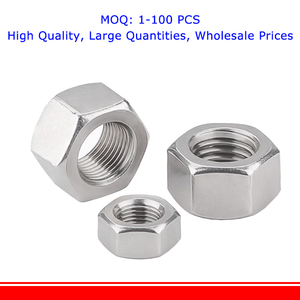 MOQ: 1-100 PCS
High Quality, Large Quantities, Wholesale Prices